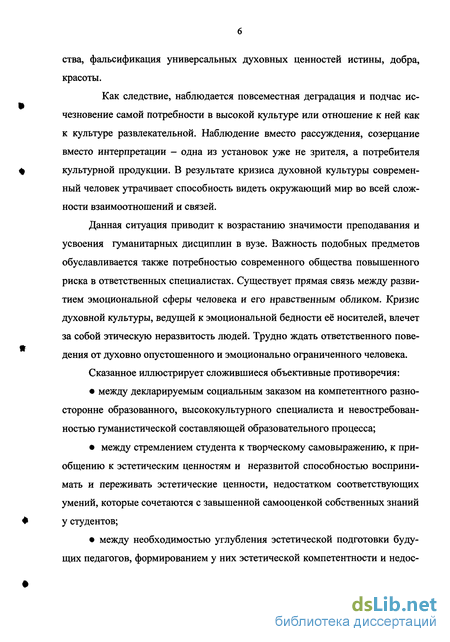 6

ства, фальсификация универсальных духовных ценностей истины, добра, красоты.

Как следствие, наблюдается повсеместная деградация и подчас исчезновение самой потребности в высокой культуре или отношение к ней как к культуре развлекательной. Наблюдение вместо рассуждения, созерцание вместо интерпретации – одна из установок уже не зрителя, а потребителя культурной продукции. В результате кризиса духовной культуры современный человек утрачивает способность видеть окружающий мир во всей сложности взаимоотношений и связей.

Данная ситуация приводит к возрастанию значимости преподавания и усвоения гуманитарных дисциплин в вузе. Важность подобных предметов обуславливается также потребностью современного общества повышенного риска в ответственных специалистах. Существует прямая связь между развитием эмоциональной сферы человека и его нравственным обликом. Кризис духовной культуры, ведущей к эмоциональной бедности её носителей, влечет за собой этическую неразвитость людей. Трудно ждать ответственного поведения от духовно опустошенного и эмоционально ограниченного человека.

Сказанное иллюстрирует сложившиеся объективные противоречия:

● между декларируемым социальным заказом на компетентного разносторонне образованного, высококультурного специалиста и невостребованностью гуманистической составляющей образовательного процесса;

● между стремлением студента к творческому самовыражению, к приобщению к эстетическим ценностям и неразвитой способностью воспринимать и переживать эстетические ценности, недостатком соответствующих умений, которые сочетаются с завышенной самооценкой собственных знаний у студентов;

● между необходимостью углубления эстетической подготовки будущих педагогов, формированием у них эстетической компетентности и недос-

dsLib.net
библиотека диссертаций